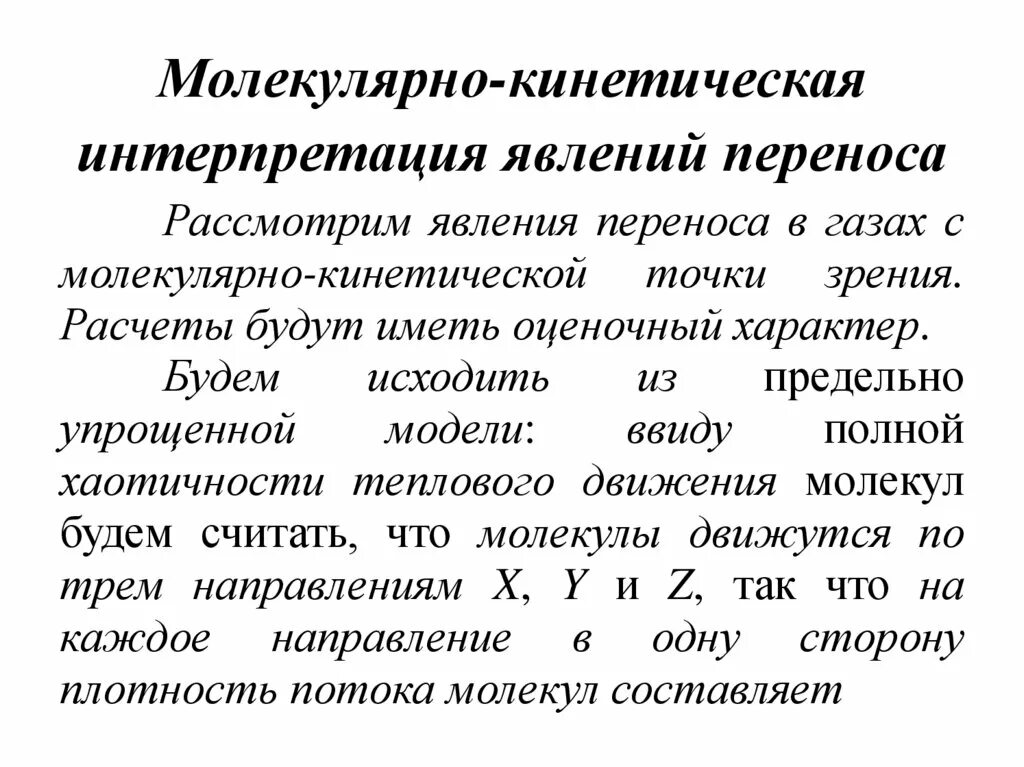 Молекулярно-кинетическая интерпретация явлений переноса

Рассмотрим явления переноса в газах с молекулярно-кинетической точки зрения. Расчеты будут иметь оценочный характер.

Будем исходить из предельно упрощенной модели: ввиду полной хаотичности теплового движения молекул будем считать, что молекулы движутся по трем направлениям X, Y и Z, так что на каждое направление в одну сторону плотность потока молекул составляет